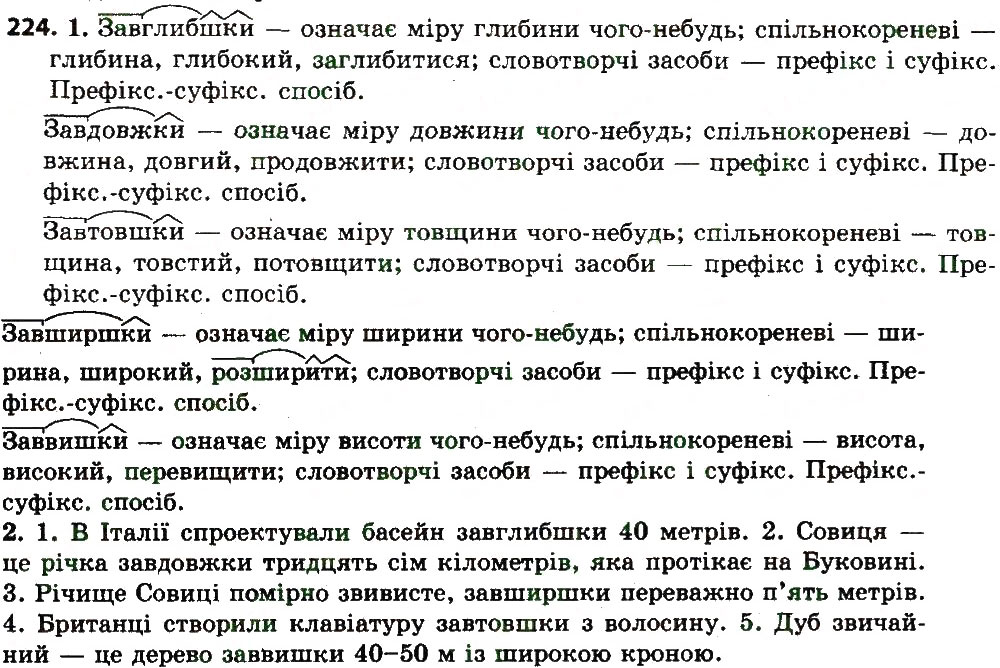 224. 1. Завглибшки — означає міру глибини чого-небудь; спільнокореневі — глибина, глибокий, заглибитися; словотворчі засоби — префікс і суфікс. Префікс.-суфікс. спосіб.

Завдовжки — означає міру довжини чого-небудь; спільнокореневі — довжина, довгий, продовжити; словотворчі засоби — префікс і суфікс. Префікс.-суфікс. спосіб.

Завтовшки — означає міру товщини чого-небудь; спільнокореневі — товщина, товстий, потовщити; словотворчі засоби — префікс і суфікс. Префікс.-суфікс. спосіб.

Завширшки — означає міру ширини чого-небудь; спільнокореневі — ширина, широкий, розширити; словотворчі засоби — префікс і суфікс. Префікс.-суфікс. спосіб.

Заввишки — означає міру висоти чого-небудь; спільнокореневі — висота, високий, перевищити; словотворчі засоби — префікс і суфікс. Префікс.-суфікс. спосіб.

2. 1. В Італії спроектували басейн завглибшки 40 метрів. 2. Совиця — це річка завдовжки тридцять сім кілометрів, яка протікає на Буковині. 3. Річище Совиці помірно звивисте, завширшки переважно п'ять метрів. 4. Британці створили клавіатуру завтовшки з волосину. 5. Дуб звичайний — це дерево заввишки 40–50 м із широкою кроною.